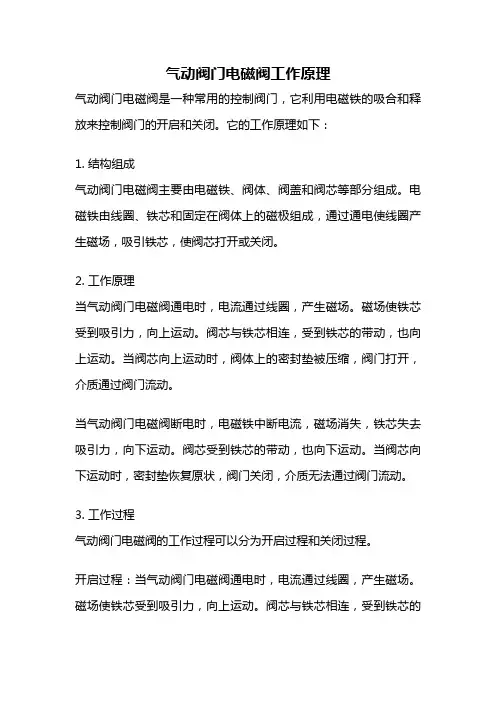 气动阀门电磁阀工作原理

气动阀门电磁阀是一种常用的控制阀门，它利用电磁铁的吸合和释放来控制阀门的开启和关闭。它的工作原理如下：

1. 结构组成

气动阀门电磁阀主要由电磁铁、阀体、阀盖和阀芯等部分组成。电磁铁由线圈、铁芯和固定在阀体上的磁极组成，通过通电使线圈产生磁场，吸引铁芯，使阀芯打开或关闭。

2. 工作原理

当气动阀门电磁阀通电时，电流通过线圈，产生磁场。磁场使铁芯受到吸引力，向上运动。阀芯与铁芯相连，受到铁芯的带动，也向上运动。当阀芯向上运动时，阀体上的密封垫被压缩，阀门打开，介质通过阀门流动。

当气动阀门电磁阀断电时，电磁铁中断电流，磁场消失，铁芯失去吸引力，向下运动。阀芯受到铁芯的带动，也向下运动。当阀芯向下运动时，密封垫恢复原状，阀门关闭，介质无法通过阀门流动。

3. 工作过程

气动阀门电磁阀的工作过程可以分为开启过程和关闭过程。

开启过程：当气动阀门电磁阀通电时，电流通过线圈，产生磁场。磁场使铁芯受到吸引力，向上运动。阀芯与铁芯相连，受到铁芯的